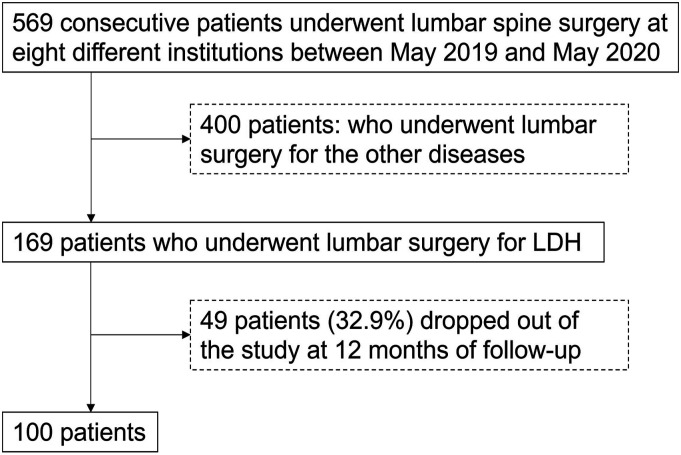 569 consecutive patients underwent lumbar spine surgery at eight different institutions between May 2019 and May 2020

400 patients: who underwent lumbar surgery for the other diseases

169 patients who underwent lumbar surgery for LDH

49 patients (32.9%) dropped out of the study at 12 months of follow-up

100 patients